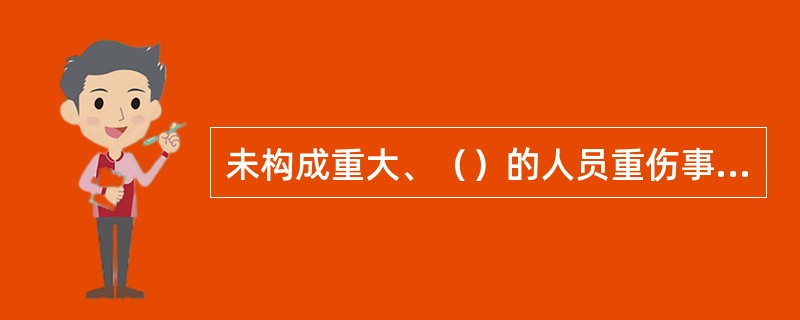 未构成重大、（）的人员重伤事...